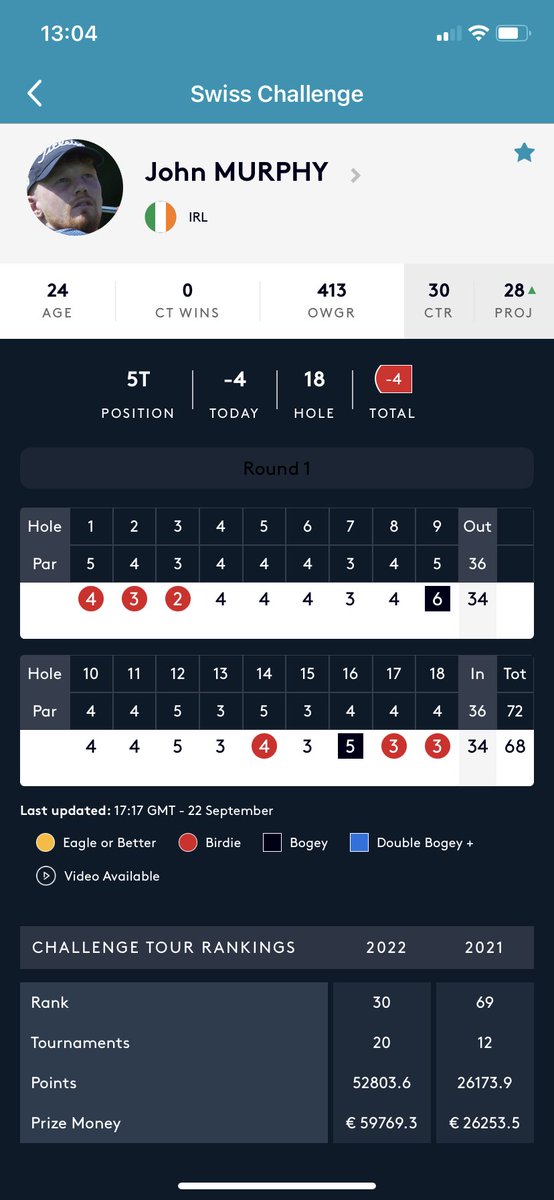 13:04

Swiss Challenge

John MURPHY

IRL

24
AGE

0
CT WINS

413
OWGR

30
CTR

28
PROJ

5T
POSITION

-4
TODAY

18
HOLE

-4
TOTAL

Round 1

| Hole | 1 | 2 | 3 | 4 | 5 | 6 | 7 | 8 | 9 | Out | |
|---|---|---|---|---|---|---|---|---|---|---|---|
| Par | 5 | 4 | 3 | 4 | 4 | 4 | 3 | 4 | 5 | 36 | |
| | 4 | 3 | 2 | 4 | 4 | 4 | 3 | 4 | 6 | 34 | |

| Hole | 10 | 11 | 12 | 13 | 14 | 15 | 16 | 17 | 18 | In | Tot |
|---|---|---|---|---|---|---|---|---|---|---|---|
| Par | 4 | 4 | 5 | 3 | 5 | 3 | 4 | 4 | 4 | 36 | 72 |
| | 4 | 4 | 5 | 3 | 4 | 3 | 5 | 3 | 3 | 34 | 68 |

Last updated: 17:17 GMT - 22 September

Eagle or Better
Birdie
Bogey
Double Bogey +
Video Available

| CHALLENGE TOUR RANKINGS | 2022 | 2021 |
|---|---|---|
| Rank | 30 | 69 |
| Tournaments | 20 | 12 |
| Points | 52803.6 | 26173.9 |
| Prize Money | € 59769.3 | € 26253.5 |